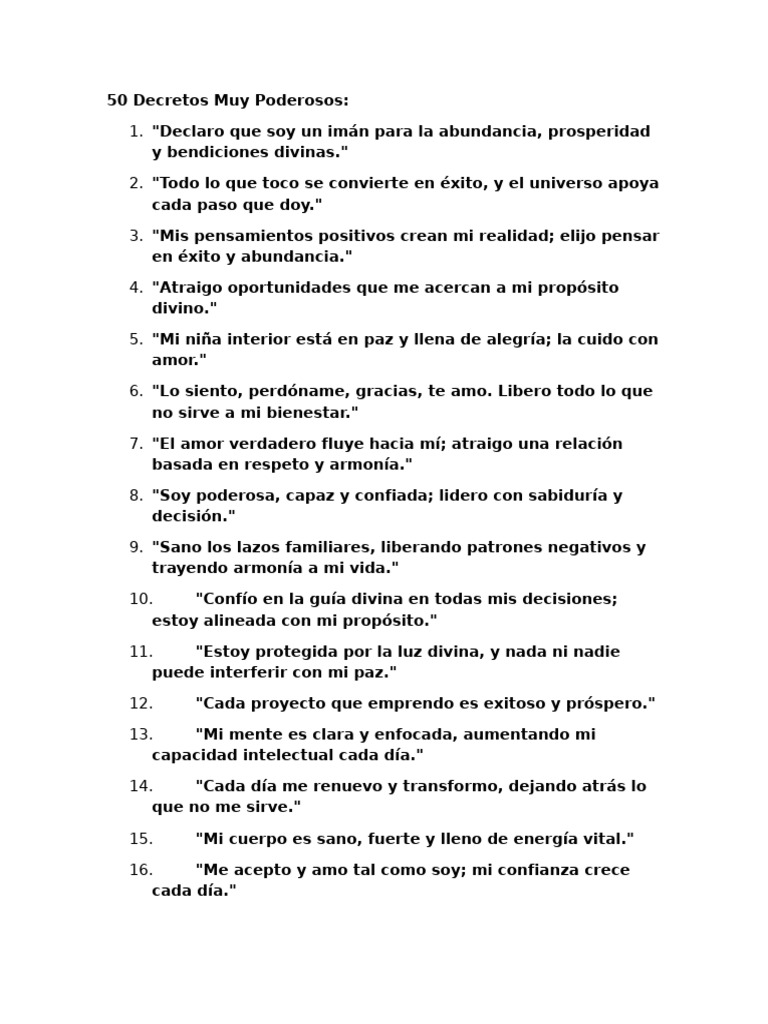 50 Decretos Muy Poderosos:

1. "Declaro que soy un imán para la abundancia, prosperidad y bendiciones divinas."
2. "Todo lo que toco se convierte en éxito, y el universo apoya cada paso que doy."
3. "Mis pensamientos positivos crean mi realidad; elijo pensar en éxito y abundancia."
4. "Atraigo oportunidades que me acercan a mi propósito divino."
5. "Mi niña interior está en paz y llena de alegría; la cuido con amor."
6. "Lo siento, perdóname, gracias, te amo. Libero todo lo que no sirve a mi bienestar."
7. "El amor verdadero fluye hacia mí; atraigo una relación basada en respeto y armonía."
8. "Soy poderosa, capaz y confiada; lidero con sabiduría y decisión."
9. "Sano los lazos familiares, liberando patrones negativos y trayendo armonía a mi vida."
10. "Confío en la guía divina en todas mis decisiones; estoy alineada con mi propósito."
11. "Estoy protegida por la luz divina, y nada ni nadie puede interferir con mi paz."
12. "Cada proyecto que emprendo es exitoso y próspero."
13. "Mi mente es clara y enfocada, aumentando mi capacidad intelectual cada día."
14. "Cada día me renuevo y transformo, dejando atrás lo que no me sirve."
15. "Mi cuerpo es sano, fuerte y lleno de energía vital."
16. "Me acepto y amo tal como soy; mi confianza crece cada día."